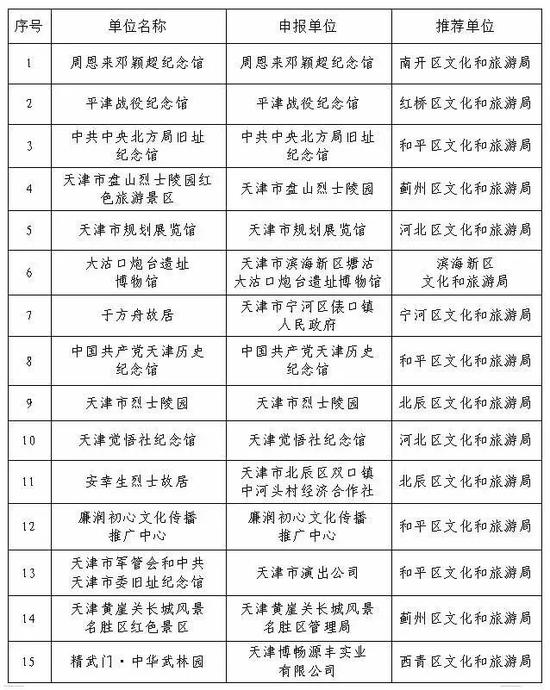 | 序号 | 单位名称 | 申报单位 | 推荐单位 |
|---|---|---|---|
| 1 | 周恩来邓颖超纪念馆 | 周恩来邓颖超纪念馆 | 南开区文化和旅游局 |
| 2 | 平津战役纪念馆 | 平津战役纪念馆 | 红桥区文化和旅游局 |
| 3 | 中共中央北方局旧址纪念馆 | 中共中央北方局旧址纪念馆 | 和平区文化和旅游局 |
| 4 | 天津市盘山烈士陵园红色旅游景区 | 天津市盘山烈士陵园 | 蓟州区文化和旅游局 |
| 5 | 天津市规划展览馆 | 天津市规划展览馆 | 河北区文化和旅游局 |
| 6 | 大沽口炮台遗址博物馆 | 天津市滨海新区塘沽大沽口炮台遗址博物馆 | 滨海新区文化和旅游局 |
| 7 | 于方舟故居 | 天津市宁河区俵口镇人民政府 | 宁河区文化和旅游局 |
| 8 | 中国共产党天津历史纪念馆 | 中国共产党天津历史纪念馆 | 和平区文化和旅游局 |
| 9 | 天津市烈士陵园 | 天津市烈士陵园 | 北辰区文化和旅游局 |
| 10 | 天津觉悟社纪念馆 | 天津觉悟社纪念馆 | 河北区文化和旅游局 |
| 11 | 安幸生烈士故居 | 天津市北辰区双口镇中河头村经济合作社 | 北辰区文化和旅游局 |
| 12 | 廉润初心文化传播推广中心 | 廉润初心文化传播推广中心 | 和平区文化和旅游局 |
| 13 | 天津市军管会和中共天津市委旧址纪念馆 | 天津市演出公司 | 和平区文化和旅游局 |
| 14 | 天津黄崖关长城风景名胜区红色景区 | 天津黄崖关长城风景名胜区管理局 | 蓟州区文化和旅游局 |
| 15 | 精武门·中华武林园 | 天津博畅源丰实业有限公司 | 西青区文化和旅游局 |